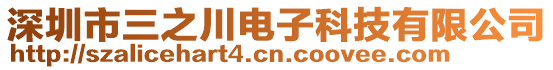 深圳市三之川电子科技有限公司
http://szalicehart4.cn.coovee.com